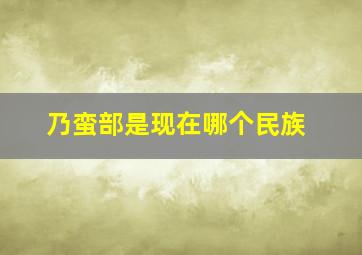 乃蛮部是现在哪个民族